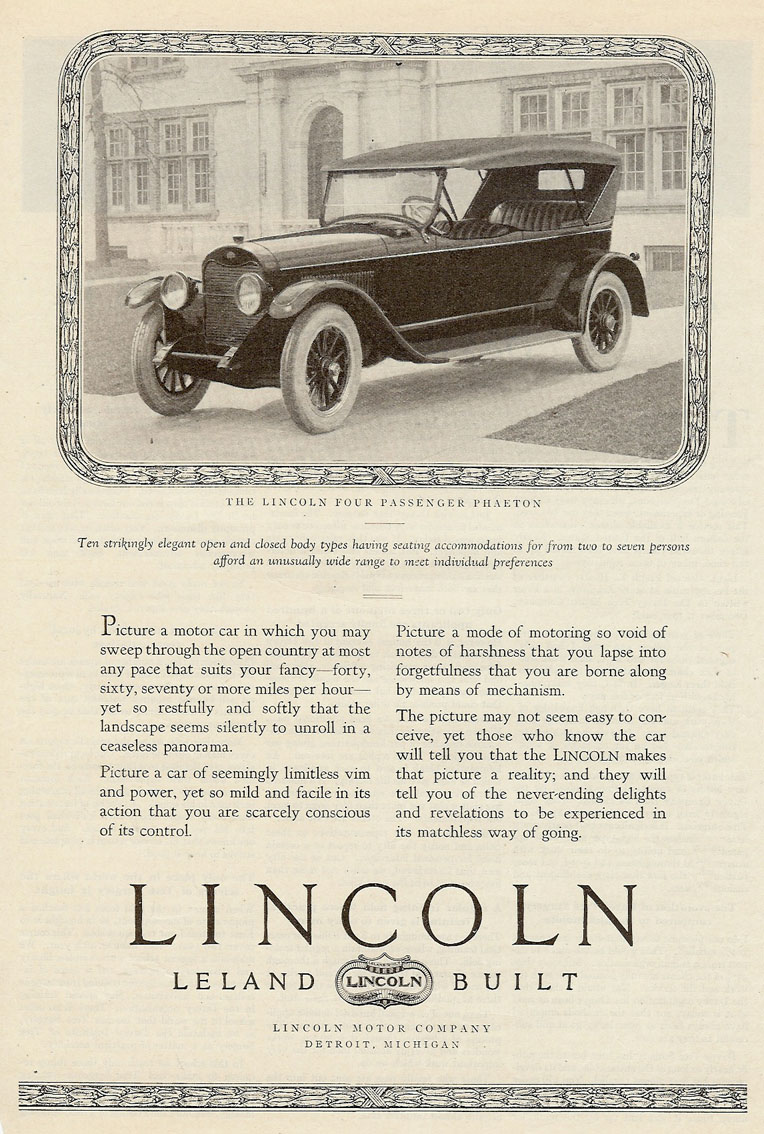 THE LINCOLN FOUR PASSENGER PHAETON

Ten strikingly elegant open and closed body types having seating accommodations for from two to seven persons afford an unusually wide range to meet individual preferences

Picture a motor car in which you may sweep through the open country at most any pace that suits your fancy—forty, sixty, seventy or more miles per hour—yet so restfully and softly that the landscape seems silently to unroll in a ceaseless panorama.

Picture a car of seemingly limitless vim and power, yet so mild and facile in its action that you are scarcely conscious of its control.

Picture a mode of motoring so void of notes of harshness that you lapse into forgetfulness that you are borne along by means of mechanism.

The picture may not seem easy to conceive, yet those who know the car will tell you that the LINCOLN makes that picture a reality; and they will tell you of the never-ending delights and revelations to be experienced in its matchless way of going.

LINCOLN

LELAND LINCOLN BUILT

LINCOLN MOTOR COMPANY
DETROIT, MICHIGAN